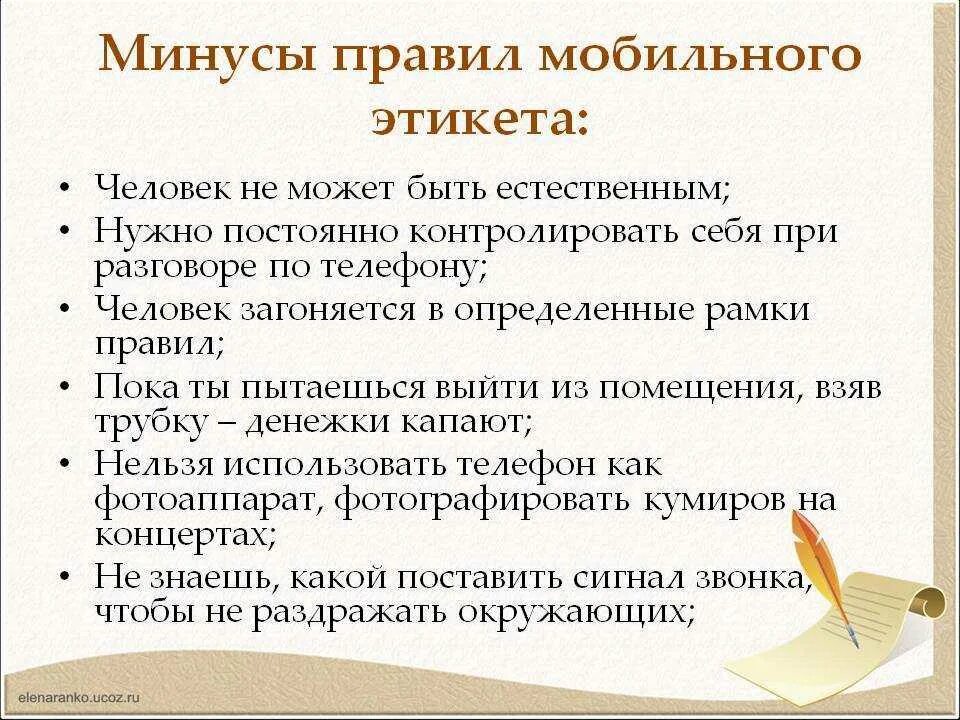 Минусы правил мобильного этикета:

• Человек не может быть естественным;
• Нужно постоянно контролировать себя при разговоре по телефону;
• Человек загоняется в определенные рамки правил;
• Пока ты пытаешься выйти из помещения, взяв трубку – денежки капают;
• Нельзя использовать телефон как фотоаппарат, фотографировать кумиров на концертах;
• Не знаешь, какой поставить сигнал звонка, чтобы не раздражать окружающих;

elenaranko.ucoz.ru